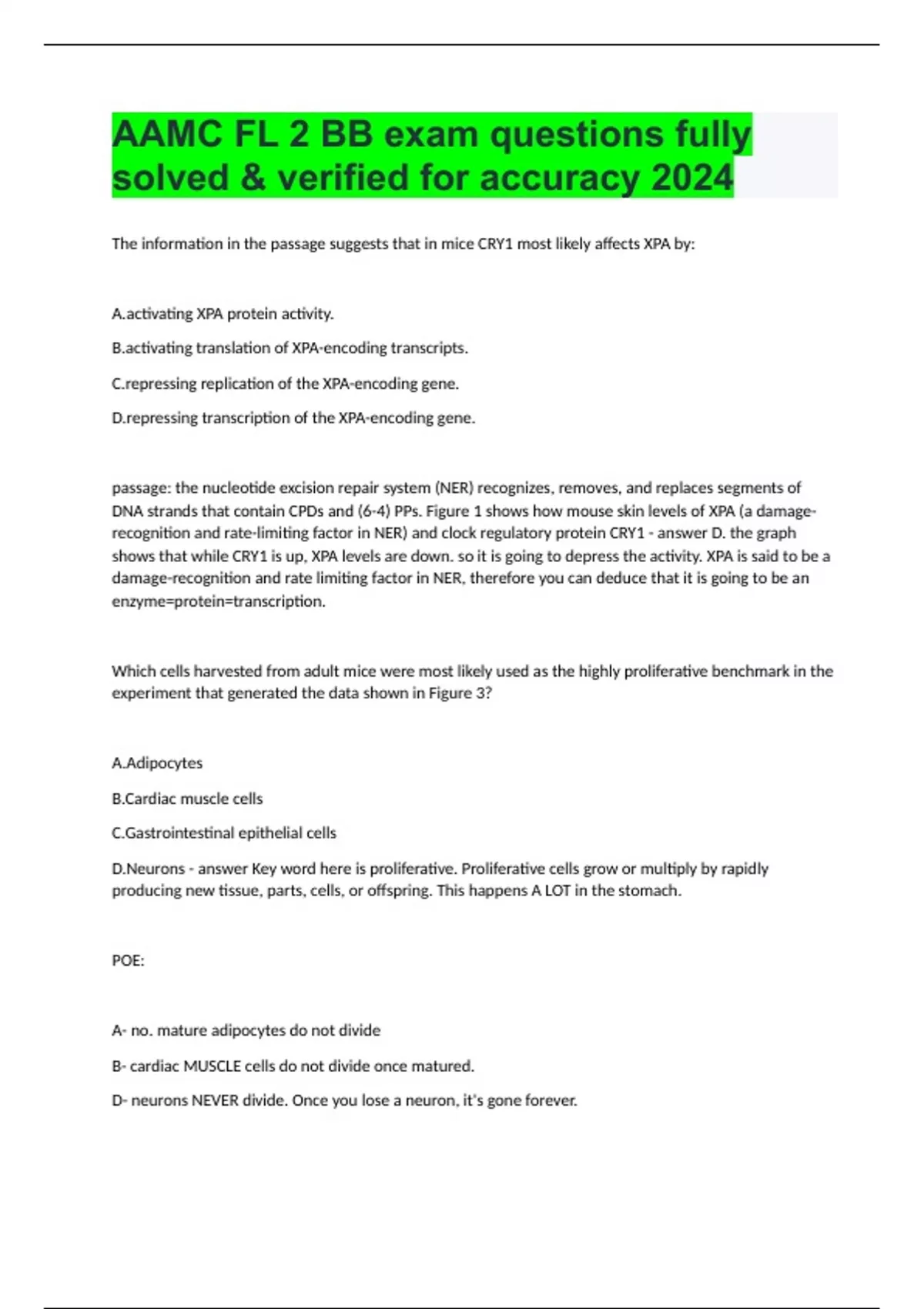 AAMC FL 2 BB exam questions fully solved & verified for accuracy 2024

The information in the passage suggests that in mice CRY1 most likely affects XPA by:

A.activating XPA protein activity.

B.activating translation of XPA-encoding transcripts.

C.repressing replication of the XPA-encoding gene.

D.repressing transcription of the XPA-encoding gene.

passage: the nucleotide excision repair system (NER) recognizes, removes, and replaces segments of DNA strands that contain CPDs and (6-4) PPs. Figure 1 shows how mouse skin levels of XPA (a damage-recognition and rate-limiting factor in NER) and clock regulatory protein CRY1 - answer D. the graph shows that while CRY1 is up, XPA levels are down. so it is going to depress the activity. XPA is said to be a damage-recognition and rate limiting factor in NER, therefore you can deduce that it is going to be an enzyme=protein=transcription.

Which cells harvested from adult mice were most likely used as the highly proliferative benchmark in the experiment that generated the data shown in Figure 3?

A.Adipocytes

B.Cardiac muscle cells

C.Gastrointestinal epithelial cells

D.Neurons - answer Key word here is proliferative. Proliferative cells grow or multiply by rapidly producing new tissue, parts, cells, or offspring. This happens A LOT in the stomach.

POE:

A- no. mature adipocytes do not divide

B- cardiac MUSCLE cells do not divide once matured.

D- neurons NEVER divide. Once you lose a neuron, it's gone forever.